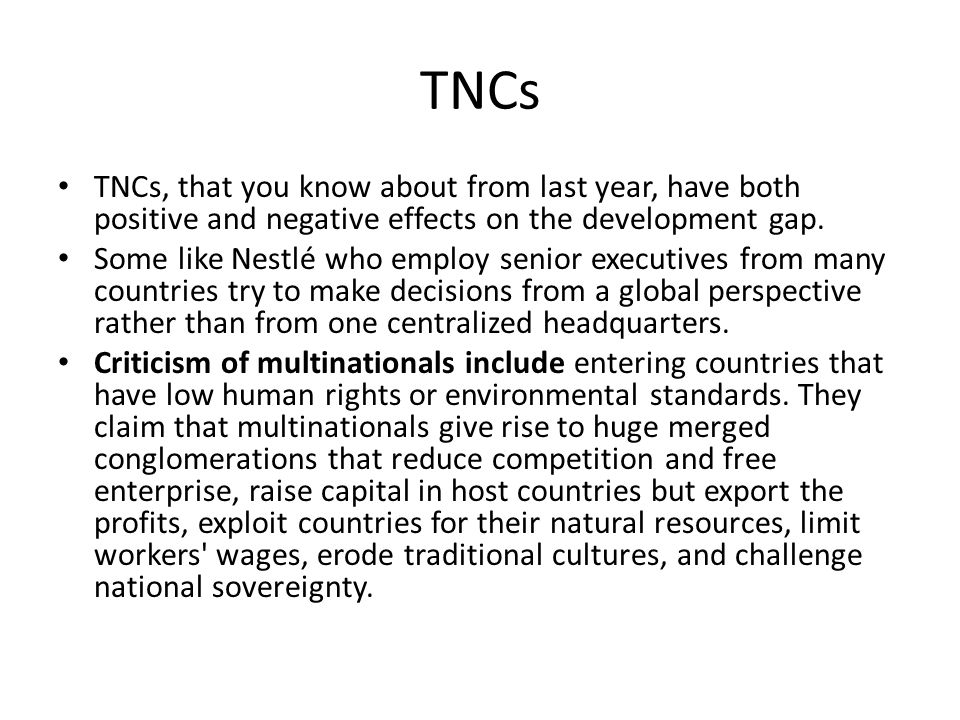 TNCs

• TNCs, that you know about from last year, have both positive and negative effects on the development gap.
• Some like Nestlé who employ senior executives from many countries try to make decisions from a global perspective rather than from one centralized headquarters.
• Criticism of multinationals include entering countries that have low human rights or environmental standards. They claim that multinationals give rise to huge merged conglomerations that reduce competition and free enterprise, raise capital in host countries but export the profits, exploit countries for their natural resources, limit workers' wages, erode traditional cultures, and challenge national sovereignty.